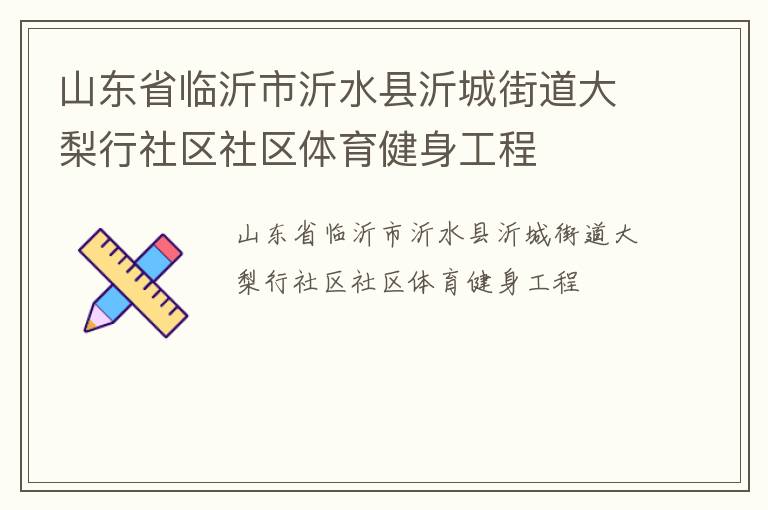 山东省临沂市沂水县沂城街道大梨行社区社区体育健身工程

山东省临沂市沂水县沂城街道大梨行社区社区体育健身工程